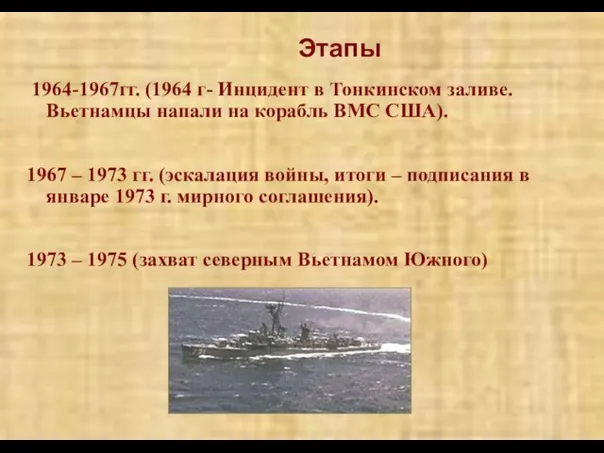 Этапы

1964-1967гг. (1964 г- Инцидент в Тонкинском заливе. Вьетнамцы напали на корабль ВМС США).

1967 – 1973 гг. (эскалация войны, итоги – подписания в январе 1973 г. мирного соглашения).

1973 – 1975 (захват северным Вьетнамом Южного)